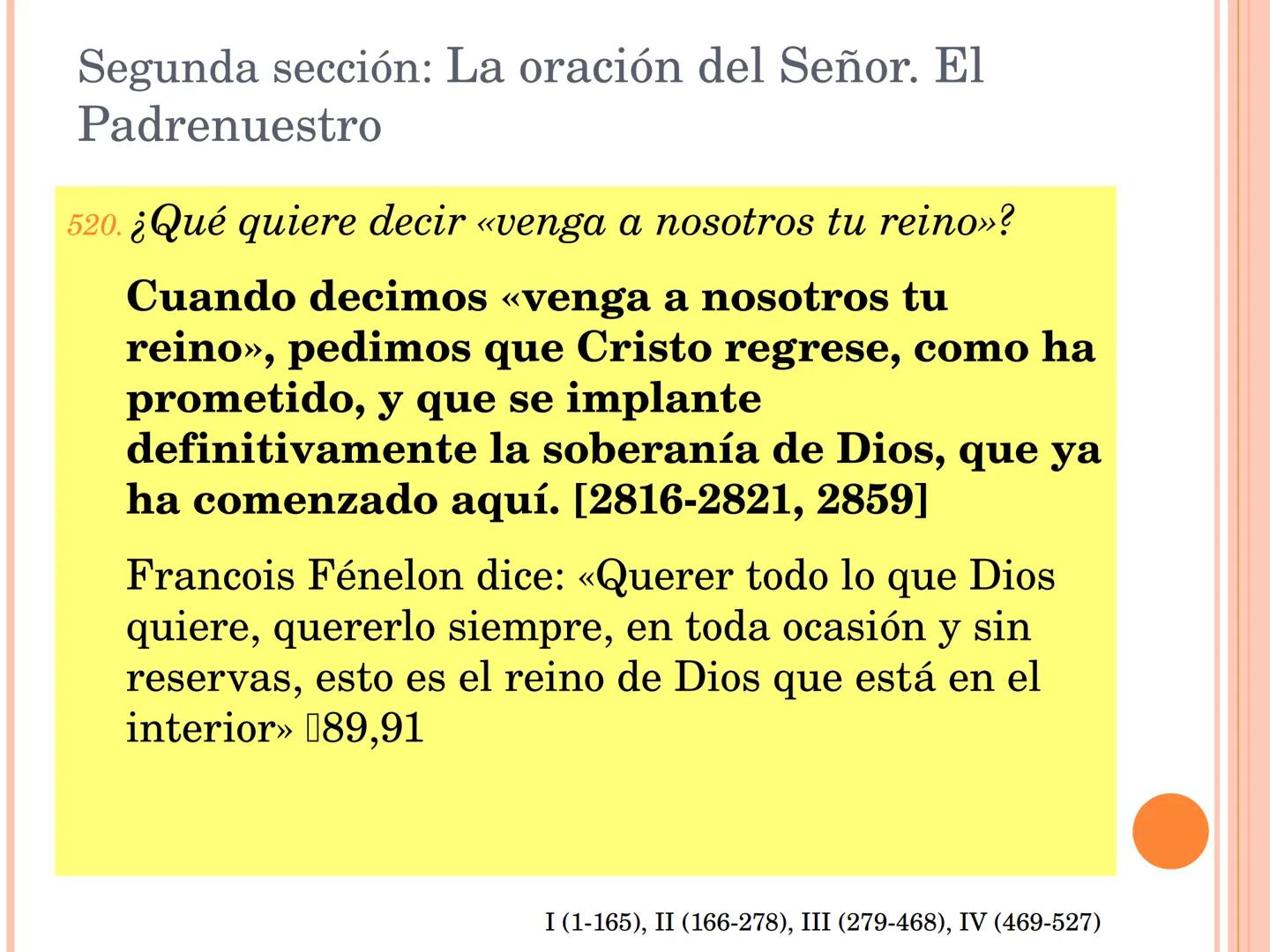 Segunda sección: La oración del Señor. El Padrenuestro

520. ¿Qué quiere decir «venga a nosotros tu reino»?

Cuando decimos «venga a nosotros tu reino», pedimos que Cristo regrese, como ha prometido, y que se implante definitivamente la soberanía de Dios, que ya ha comenzado aquí. [2816-2821, 2859]

Francois Fénelon dice: «Querer todo lo que Dios quiere, quererlo siempre, en toda ocasión y sin reservas, esto es el reino de Dios que está en el interior» 89,91

I (1-165), II (166-278), III (279-468), IV (469-527)